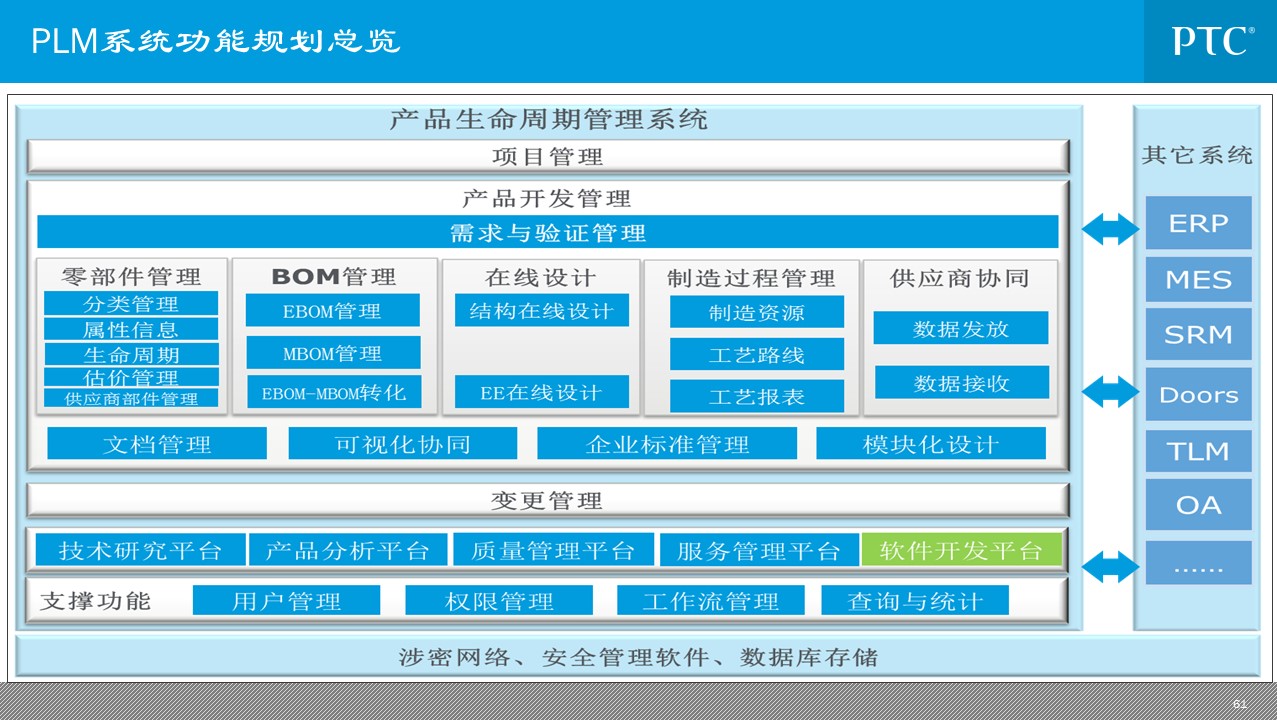 PLM系统功能规划总览

PTC®

产品生命周期管理系统

项目管理

产品开发管理

需求与验证管理

零部件管理
分类管理
属性信息
生命周期
估价管理
供应商部件管理

BOM管理
EBOM管理
MBOM管理
EBOM-MBOM转化

在线设计
结构在线设计
EE在线设计

制造过程管理
制造资源
工艺路线
工艺报表

供应商协同
数据发放
数据接收

文档管理
可视化协同
企业标准管理
模块化设计

变更管理

技术研究平台
产品分析平台
质量管理平台
服务管理平台
软件开发平台

支撑功能
用户管理
权限管理
工作流管理
查询与统计

其它系统
ERP
MES
SRM
Doors
TLM
OA
……

涉密网络、安全管理软件、数据库存储

61